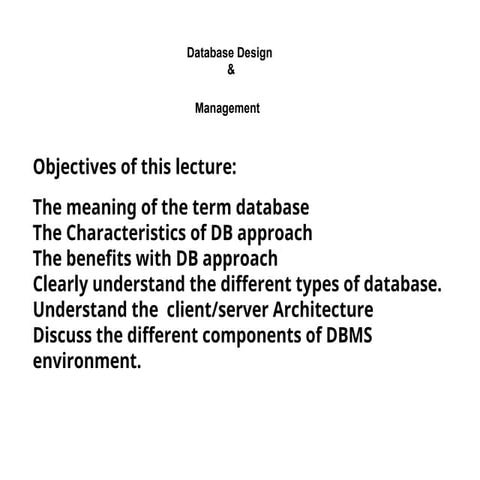 Database Design
&

Management

Objectives of this lecture:

The meaning of the term database
The Characteristics of DB approach
The benefits with DB approach
Clearly understand the different types of database.
Understand the client/server Architecture
Discuss the different components of DBMS environment.